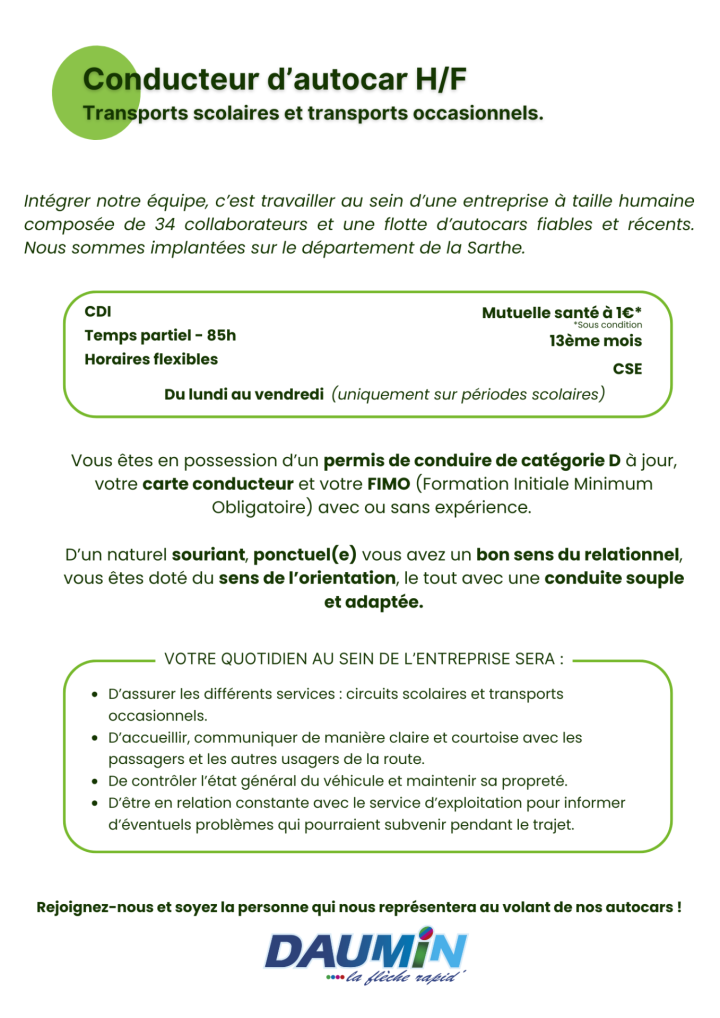 Conducteur d'autocar H/F
Transports scolaires et transports occasionnels.

Intégrer notre équipe, c'est travailler au sein d'une entreprise à taille humaine composée de 34 collaborateurs et une flotte d'autocars fiables et récents. Nous sommes implantées sur le département de la Sarthe.

CDI
Temps partiel - 85h
Horaires flexibles

Mutuelle santé à 1€*
*Sous condition
13ème mois
CSE

Du lundi au vendredi (uniquement sur périodes scolaires)

Vous êtes en possession d'un permis de conduire de catégorie D à jour, votre carte conducteur et votre FIMO (Formation Initiale Minimum Obligatoire) avec ou sans expérience.

D'un naturel souriant, ponctuel(e) vous avez un bon sens du relationnel, vous êtes doté du sens de l'orientation, le tout avec une conduite souple et adaptée.

VOTRE QUOTIDIEN AU SEIN DE L'ENTREPRISE SERA :

• D'assurer les différents services : circuits scolaires et transports occasionnels.
• D'accueillir, communiquer de manière claire et courtoise avec les passagers et les autres usagers de la route.
• De contrôler l'état général du véhicule et maintenir sa propreté.
• D'être en relation constante avec le service d'exploitation pour informer d'éventuels problèmes qui pourraient subvenir pendant le trajet.

Rejoignez-nous et soyez la personne qui nous représentera au volant de nos autocars !

DAUMIN
la flèche rapid'